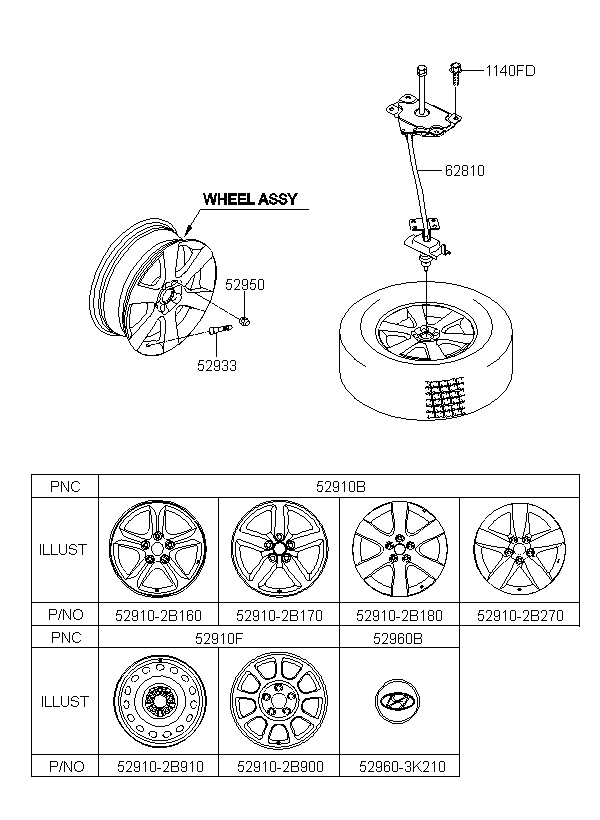 1140FD

62810

WHEEL ASSY

52950

52933

| PNC | 52910B | | | |
|---|---|---|---|---|
| ILLUST | | | | |
| P/NO | 52910-2B160 | 52910-2B170 | 52910-2B180 | 52910-2B270 |

| PNC | 52910F | | 52960B |
|---|---|---|---|
| ILLUST | | | |
| P/NO | 52910-2B910 | 52910-2B900 | 52960-3K210 |